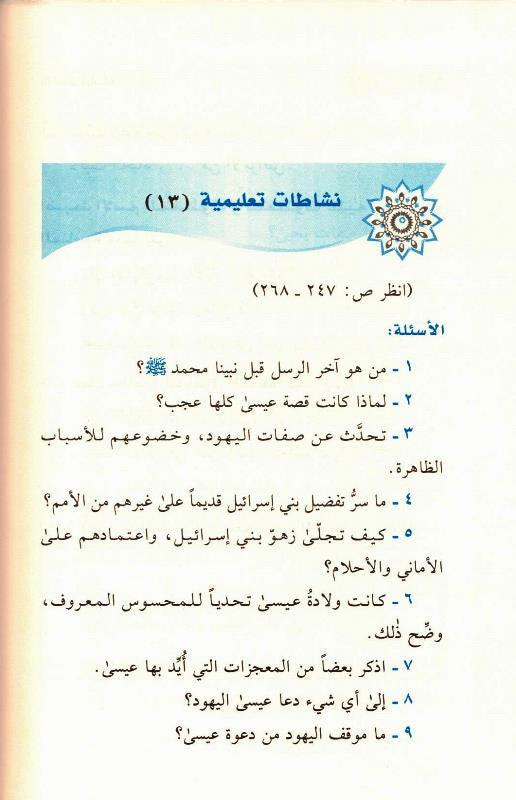 نشاطات تعليمية (١٣)

(انظر ص: ٢٤٧ ـ ٢٦٨)

الأسئلة:

١ - من هو آخر الرسل قبل نبينا محمد ﷺ؟

٢ - لماذا كانت قصة عيسىٰ كلها عجب؟

٣ - تحدَّث عن صفات اليهود، وخضوعهم للأسباب الظاهرة.

٤ - ما سرُّ تفضيل بني إسرائيل قديماً علىٰ غيرهم من الأمم؟

٥ - كيف تجلّىٰ زهوّ بني إسرائيل، واعتمادهم علىٰ الأماني والأحلام؟

٦ - كانت ولادةُ عيسىٰ تحدياً للمحسوس المعروف، وضّح ذٰلك.

٧ - اذكر بعضاً من المعجزات التي أُيِّد بها عيسىٰ.

٨ - إلىٰ أي شيء دعا عيسىٰ اليهود؟

٩ - ما موقف اليهود من دعوة عيسىٰ؟